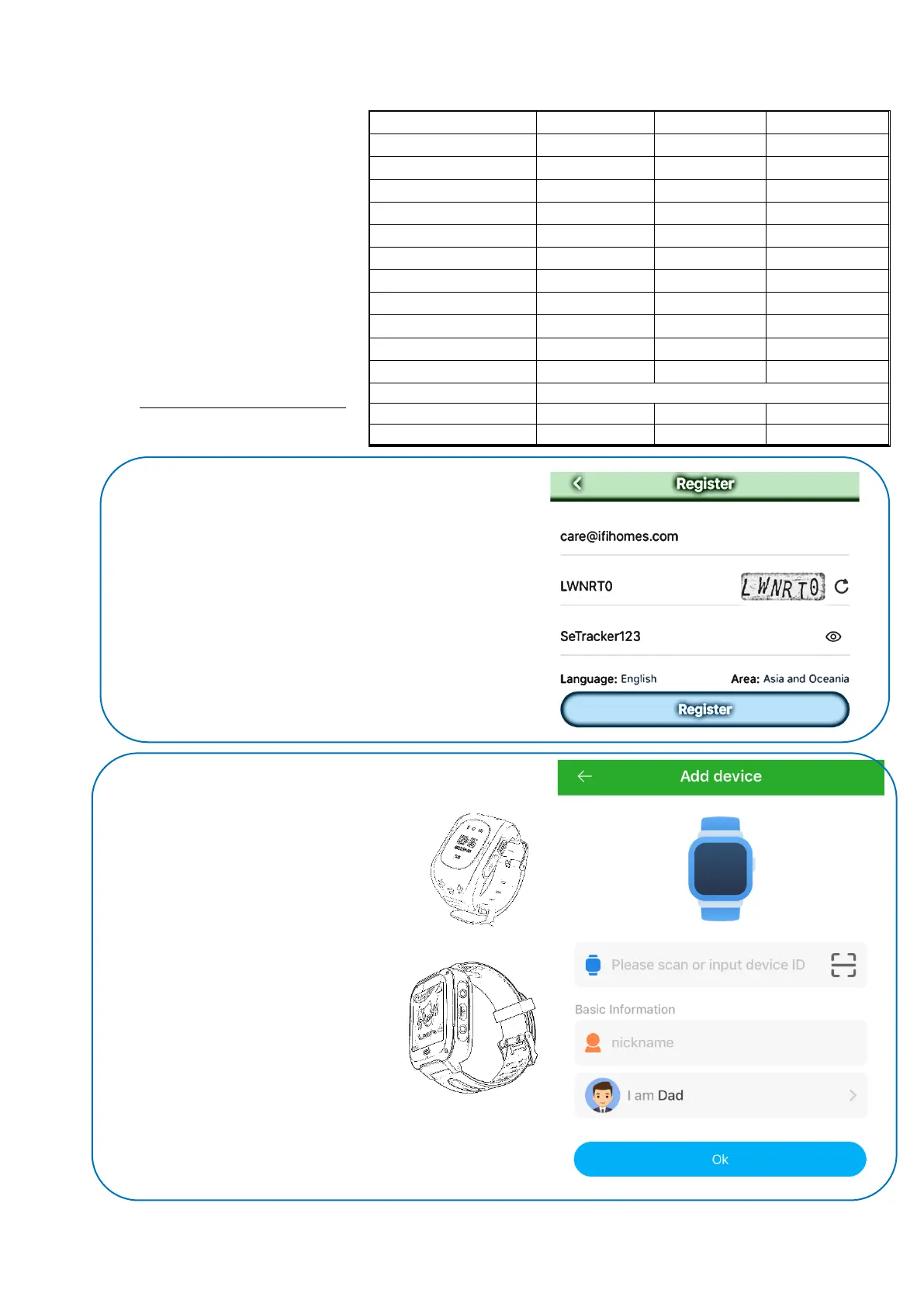 Register

care@ifihomes.com

LWNRT0

LWNRT0

SeTracker123

Language: English

Area: Asia and Oceania

Register

Add device

Please scan or input device ID

Basic Information

nickname

I am Dad

Ok